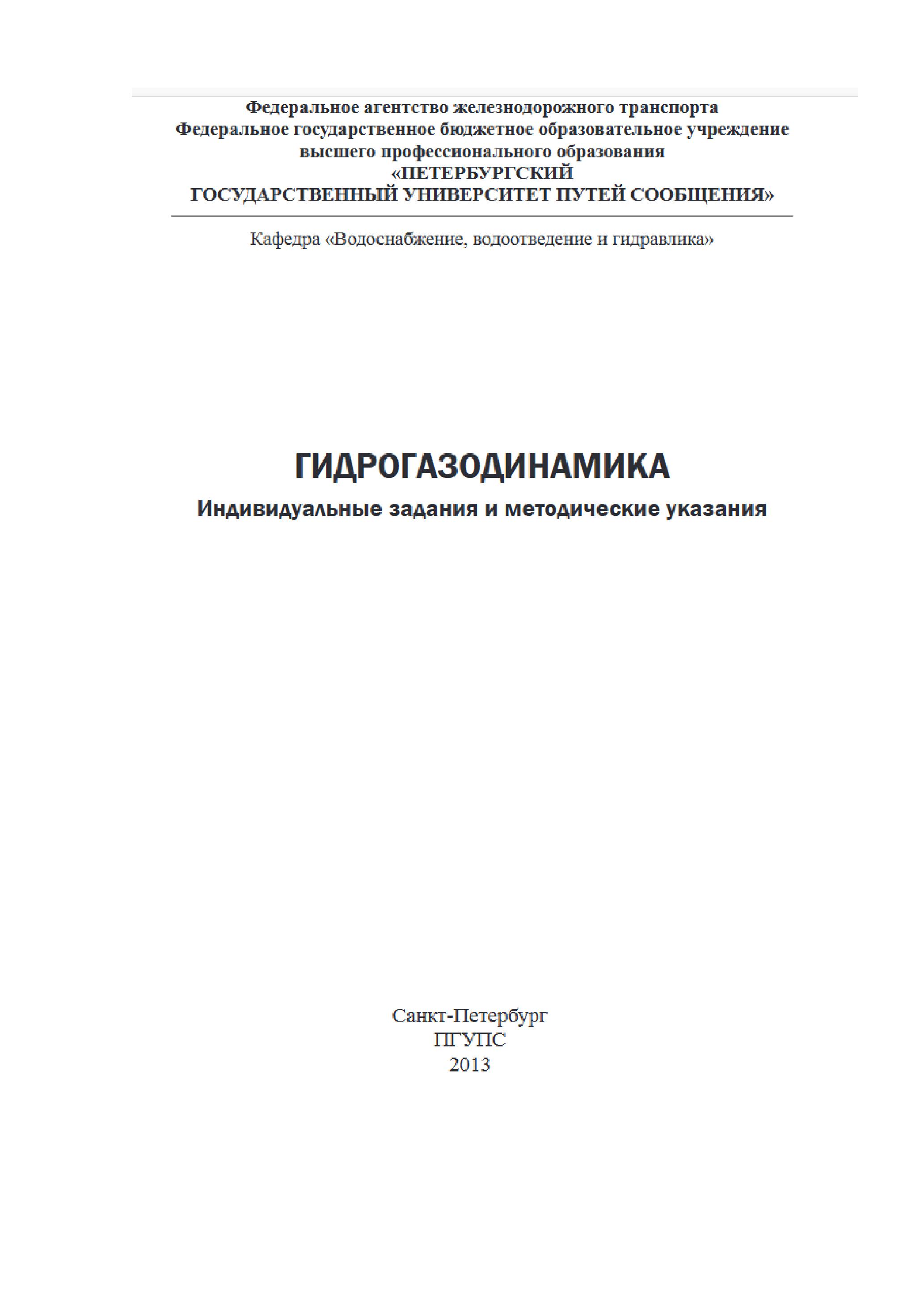 Федеральное агентство железнодорожного транспорта
Федеральное государственное бюджетное образовательное учреждение высшего профессионального образования
«ПЕТЕРБУРГСКИЙ ГОСУДАРСТВЕННЫЙ УНИВЕРСИТЕТ ПУТЕЙ СООБЩЕНИЯ»

Кафедра «Водоснабжение, водоотведение и гидравлика»

ГИДРОГАЗОДИНАМИКА
Индивидуальные задания и методические указания

Санкт-Петербург
ПГУПС
2013